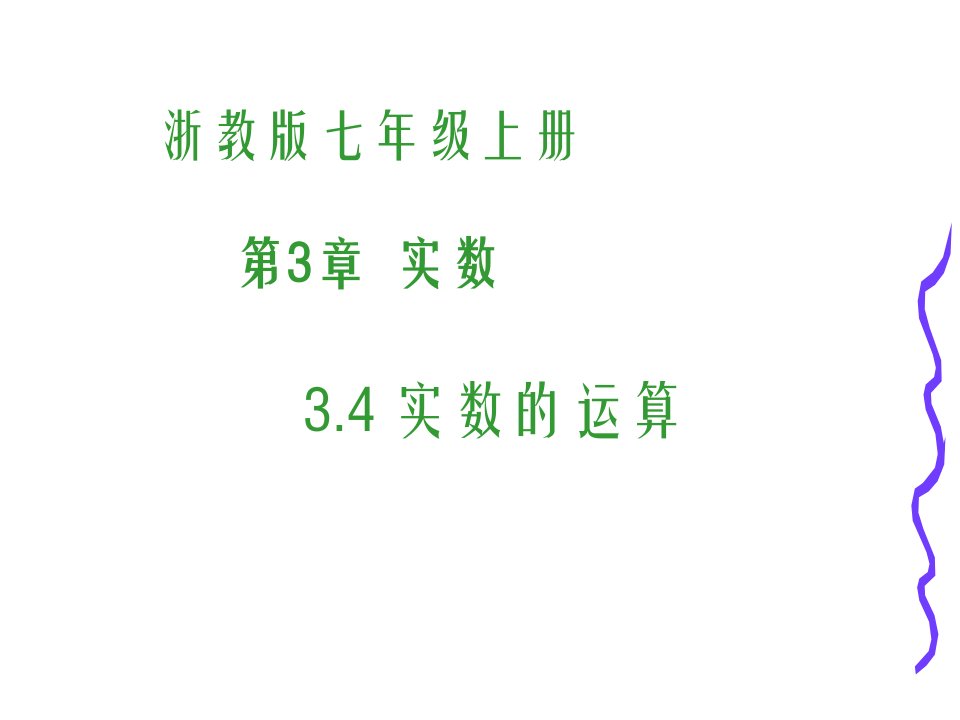 浙教版七年级上册

第3章 实数

3.4 实数的运算